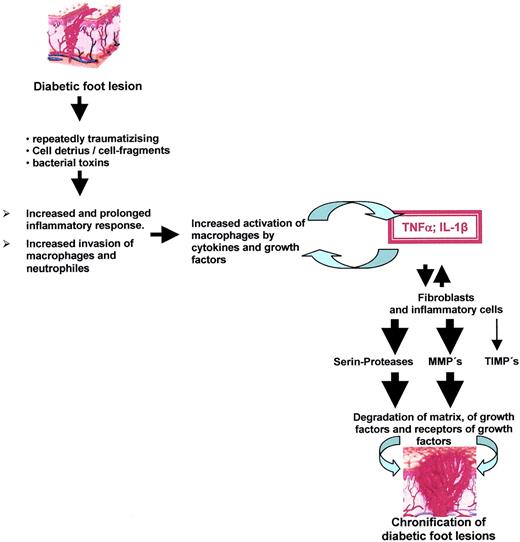 Diabetic foot lesion

• repeatedly traumatizising
• Cell detrius / cell-fragments
• bacterial toxins

➢ Increased and prolonged inflammatory response.
➢ Increased invasion of macrophages and neutrophiles

Increased activation of macrophages by cytokines and growth factors

TNFα; IL-1β

Fibroblasts and inflammatory cells

Serin-Proteases MMP´s TIMP´s

Degradation of matrix, of growth factors and receptors of growth factors

Chronification of diabetic foot lesions